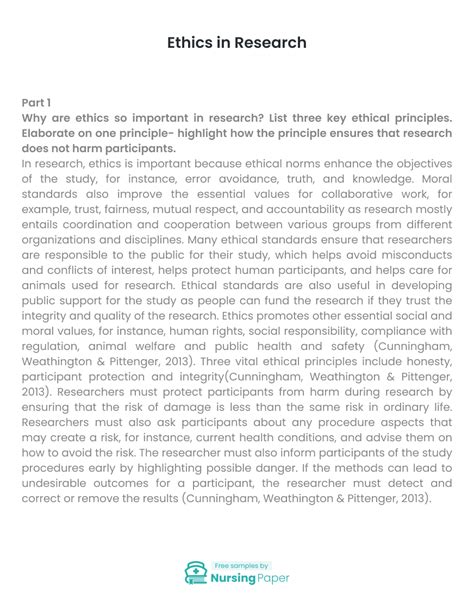 Ethics in Research

Part 1
Why are ethics so important in research? List three key ethical principles. Elaborate on one principle- highlight how the principle ensures that research does not harm participants.
In research, ethics is important because ethical norms enhance the objectives of the study, for instance, error avoidance, truth, and knowledge. Moral standards also improve the essential values for collaborative work, for example, trust, fairness, mutual respect, and accountability as research mostly entails coordination and cooperation between various groups from different organizations and disciplines. Many ethical standards ensure that researchers are responsible to the public for their study, which helps avoid misconducts and conflicts of interest, helps protect human participants, and helps care for animals used for research. Ethical standards are also useful in developing public support for the study as people can fund the research if they trust the integrity and quality of the research. Ethics promotes other essential social and moral values, for instance, human rights, social responsibility, compliance with regulation, animal welfare and public health and safety (Cunningham, Weathington & Pittenger, 2013). Three vital ethical principles include honesty, participant protection and integrity(Cunningham, Weathington & Pittenger, 2013). Researchers must protect participants from harm during research by ensuring that the risk of damage is less than the same risk in ordinary life. Researchers must also ask participants about any procedure aspects that may create a risk, for instance, current health conditions, and advise them on how to avoid the risk. The researcher must also inform participants of the study procedures early by highlighting possible danger. If the methods can lead to undesirable outcomes for a participant, the researcher must detect and correct or remove the results (Cunningham, Weathington & Pittenger, 2013).

Free samples by
NursingPaper